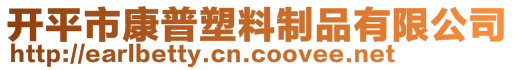 开平市康普塑料制品有限公司
http://earlbetty.cn.coovee.net